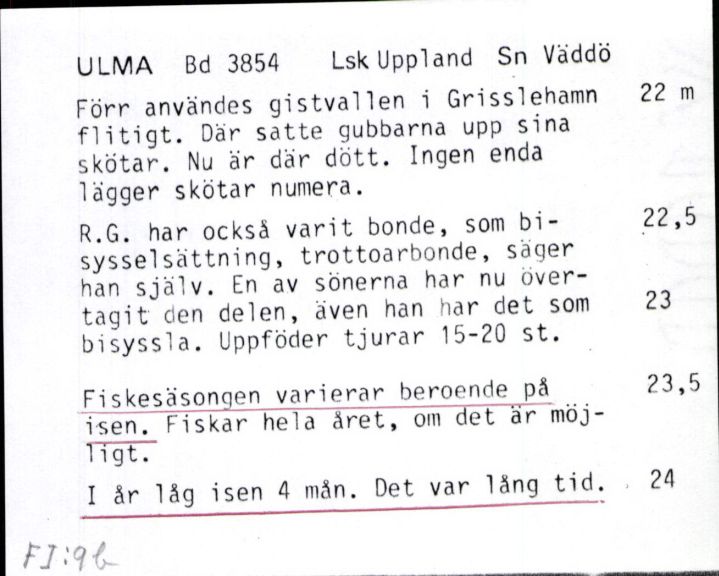 ULMA Bd 3854 Lsk Uppland Sn Väddö

Förr användes gistvallen i Grisslehamn flitigt. Där satte gubbarna upp sina skötar. Nu är där dött. Ingen enda lägger skötar numera. 22 m

R.G. har också varit bonde, som bisysselsättning, trottoarbonde, säger han själv. En av sönerna har nu övertagit den delen, även han har det som bisyssla. Uppföder tjurar 15-20 st. 22,5 23

Fiskesäsongen varierar beroende på isen. Fiskar hela året, om det är möjligt. 23,5

I år låg isen 4 mån. Det var lång tid. 24

FI:9b